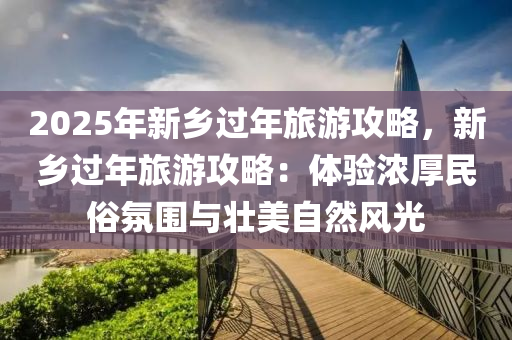 2025年新乡过年旅游攻略，新乡过年旅游攻略：体验浓厚民俗氛围与壮美自然风光